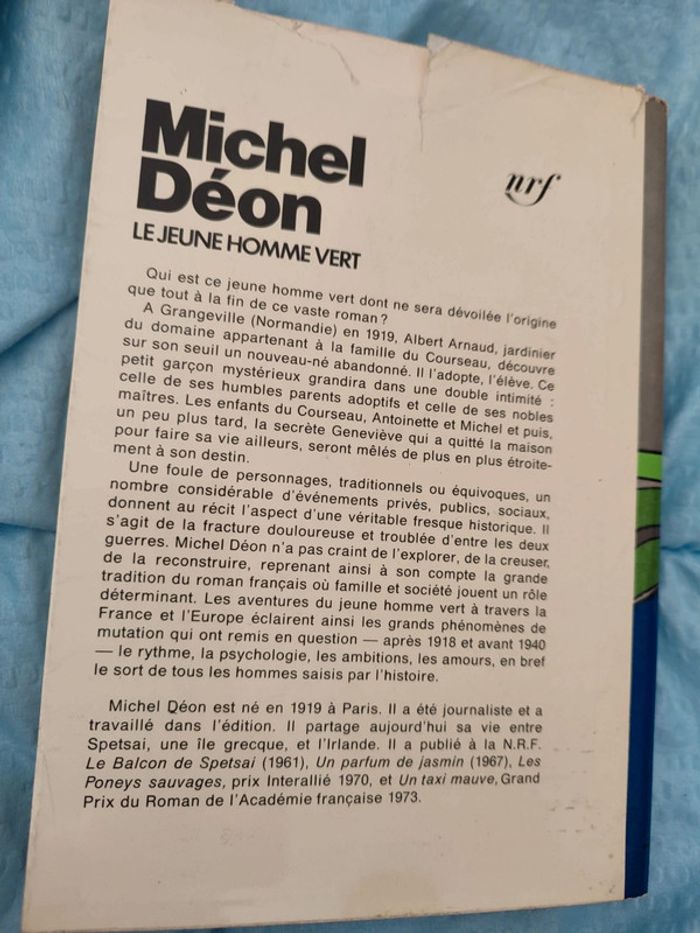 Michel Déon

nrf

LE JEUNE HOMME VERT

Qui est ce jeune homme vert dont ne sera dévoilée l'origine que tout à la fin de ce vaste roman ?

A Grangeville (Normandie) en 1919, Albert Arnaud, jardinier du domaine appartenant à la famille du Courseau, découvre sur son seuil un nouveau-né abandonné. Il l'adopte, l'élève. Ce petit garçon mystérieux grandira dans une double intimité : celle de ses humbles parents adoptifs et celle de ses nobles maîtres. Les enfants du Courseau, Antoinette et Michel et puis, un peu plus tard, la secrète Geneviève qui a quitté la maison pour faire sa vie ailleurs, seront mêlés de plus en plus étroitement à son destin.

Une foule de personnages, traditionnels ou équivoques, un nombre considérable d'événements privés, publics, sociaux, donnent au récit l'aspect d'une véritable fresque historique. Il s'agit de la fracture douloureuse et troublée d'entre les deux guerres. Michel Déon n'a pas craint de l'explorer, de la creuser, de la reconstruire, reprenant ainsi à son compte la grande tradition du roman français où famille et société jouent un rôle déterminant. Les aventures du jeune homme vert à travers la France et l'Europe éclairent ainsi les grands phénomènes de mutation qui ont remis en question — après 1918 et avant 1940 — le rythme, la psychologie, les ambitions, les amours, en bref le sort de tous les hommes saisis par l'histoire.

Michel Déon est né en 1919 à Paris. Il a été journaliste et a travaillé dans l'édition. Il partage aujourd'hui sa vie entre Spetsai, une île grecque, et l'Irlande. Il a publié à la N.R.F. Le Balcon de Spetsai (1961), Un parfum de jasmin (1967), Les Poneys sauvages, prix Interallié 1970, et Un taxi mauve, Grand Prix du Roman de l'Académie française 1973.